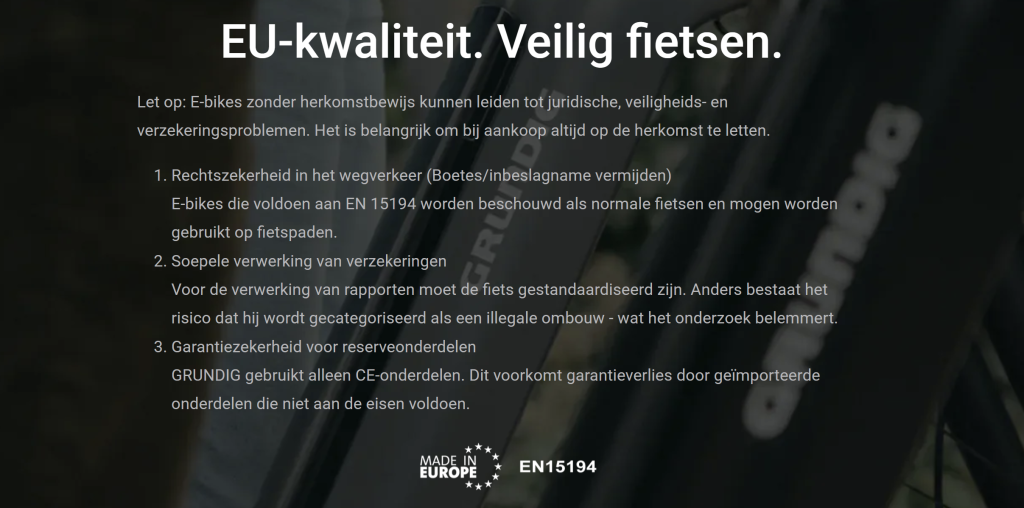 EU-kwaliteit. Veilig fietsen.

Let op: E-bikes zonder herkomstbewijs kunnen leiden tot juridische, veiligheids- en verzekeringsproblemen. Het is belangrijk om bij aankoop altijd op de herkomst te letten.

1. Rechtszekerheid in het wegverkeer (Boetes/inbeslagname vermijden)
E-bikes die voldoen aan EN 15194 worden beschouwd als normale fietsen en mogen worden gebruikt op fietspaden.
2. Soepele verwerking van verzekeringen
Voor de verwerking van rapporten moet de fiets gestandaardiseerd zijn. Anders bestaat het risico dat hij wordt gecategoriseerd als een illegale ombouw - wat het onderzoek belemmert.
3. Garantiezekerheid voor reserveonderdelen
GRUNDIG gebruikt alleen CE-onderdelen. Dit voorkomt garantieverlies door geïmporteerde onderdelen die niet aan de eisen voldoen.

MADE IN EUROPE

EN15194